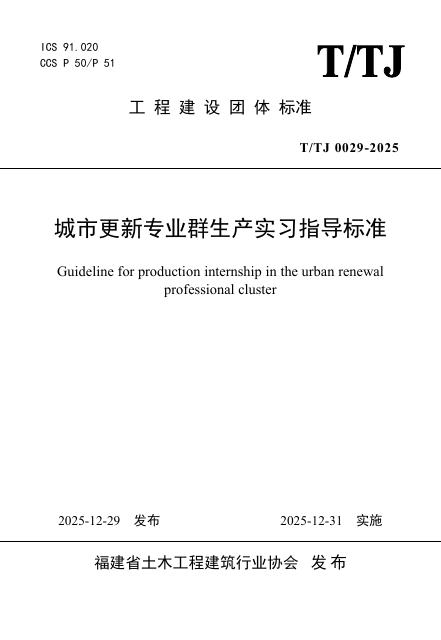 ICS 91.020
CCS P 50/P 51

T/TJ

工 程 建 设 团 体 标准

T/TJ 0029-2025

城市更新专业群生产实习指导标准

Guideline for production internship in the urban renewal professional cluster

2025-12-29 发布

2025-12-31 实施

福建省土木工程建筑行业协会 发布